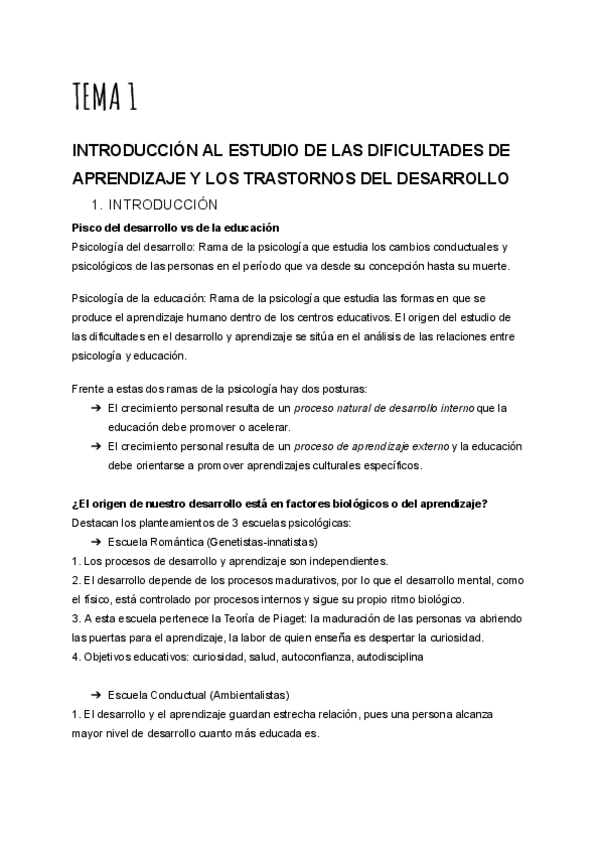 TEMA 1

INTRODUCCIÓN AL ESTUDIO DE LAS DIFICULTADES DE APRENDIZAJE Y LOS TRASTORNOS DEL DESARROLLO

1. INTRODUCCIÓN

Pisco del desarrollo vs de la educación
Psicología del desarrollo: Rama de la psicología que estudia los cambios conductuales y psicológicos de las personas en el período que va desde su concepción hasta su muerte.

Psicología de la educación: Rama de la psicología que estudia las formas en que se produce el aprendizaje humano dentro de los centros educativos. El origen del estudio de las dificultades en el desarrollo y aprendizaje se sitúa en el análisis de las relaciones entre psicología y educación.

Frente a estas dos ramas de la psicología hay dos posturas:
➔ El crecimiento personal resulta de un proceso natural de desarrollo interno que la educación debe promover o acelerar.
➔ El crecimiento personal resulta de un proceso de aprendizaje externo y la educación debe orientarse a promover aprendizajes culturales específicos.

¿El origen de nuestro desarrollo está en factores biológicos o del aprendizaje?
Destacan los planteamientos de 3 escuelas psicológicas:
➔ Escuela Romántica (Genetistas-innatistas)
1. Los procesos de desarrollo y aprendizaje son independientes.
2. El desarrollo depende de los procesos madurativos, por lo que el desarrollo mental, como el físico, está controlado por procesos internos y sigue su propio ritmo biológico.
3. A esta escuela pertenece la Teoría de Piaget: la maduración de las personas va abriendo las puertas para el aprendizaje, la labor de quien enseña es despertar la curiosidad.
4. Objetivos educativos: curiosidad, salud, autoconfianza, autodisciplina

➔ Escuela Conductual (Ambientalistas)
1. El desarrollo y el aprendizaje guardan estrecha relación, pues una persona alcanza mayor nivel de desarrollo cuanto más educada es.